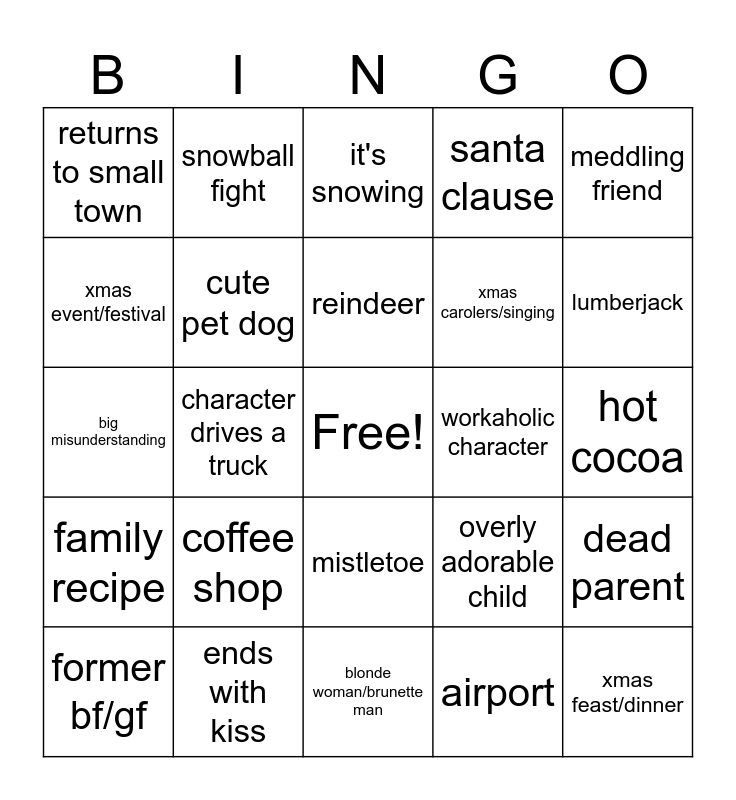 | B | I | N | G | O |
|---|---|---|---|---|
| returns to small town | snowball fight | it's snowing | santa clause | meddling friend |
| xmas event/festival | cute pet dog | reindeer | xmas carolers/singing | lumberjack |
| big misunderstanding | character drives a truck | Free! | workaholic character | hot cocoa |
| family recipe | coffee shop | mistletoe | overly adorable child | dead parent |
| former bf/gf | ends with kiss | blonde woman/brunette man | airport | xmas feast/dinner |